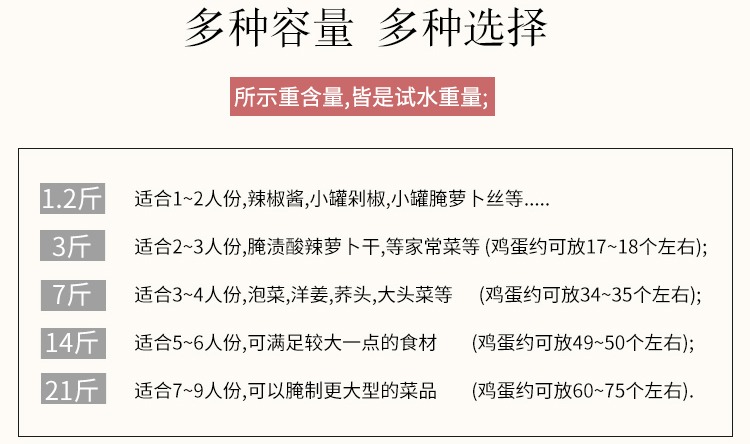 多种容量 多种选择

所示重含量,皆是试水重量;

1.2斤 适合1~2人份,辣椒酱,小罐剁椒,小罐腌萝卜丝等.....

3斤 适合2~3人份,腌渍酸辣萝卜干,等家常菜等 (鸡蛋约可放17~18个左右);

7斤 适合3~4人份,泡菜,洋姜,荞头,大头菜等 (鸡蛋约可放34~35个左右);

14斤 适合5~6人份,可满足较大一点的食材 (鸡蛋约可放49~50个左右);

21斤 适合7~9人份,可以腌制更大型的菜品 (鸡蛋约可放60~75个左右).